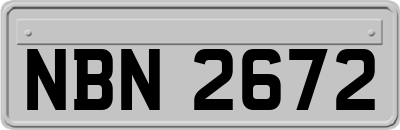 NBN 2672